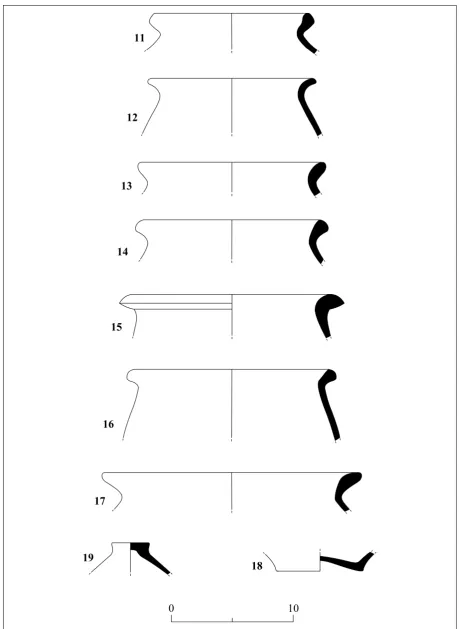 11

12

13

14

15

16

17

19

18

0

10